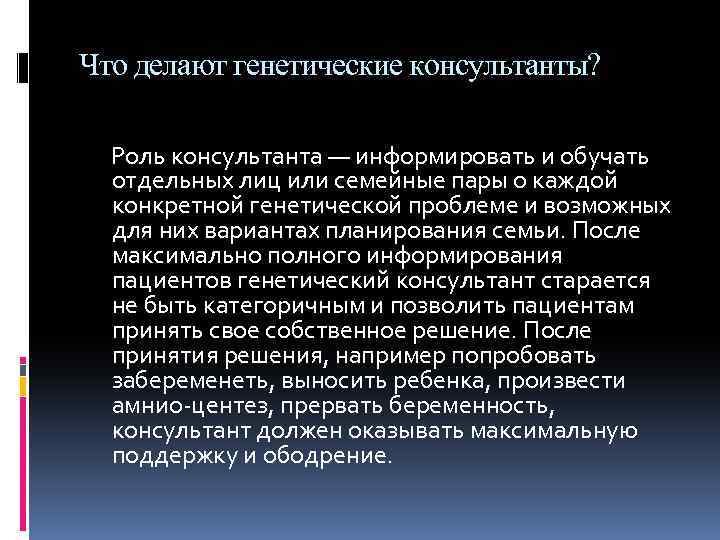 Что делают генетические консультанты?

Роль консультанта — информировать и обучать отдельных лиц или семейные пары о каждой конкретной генетической проблеме и возможных для них вариантах планирования семьи. После максимально полного информирования пациентов генетический консультант старается не быть категоричным и позволить пациентам принять свое собственное решение. После принятия решения, например попробовать забеременеть, выносить ребенка, произвести амнио-центез, прервать беременность, консультант должен оказывать максимальную поддержку и ободрение.